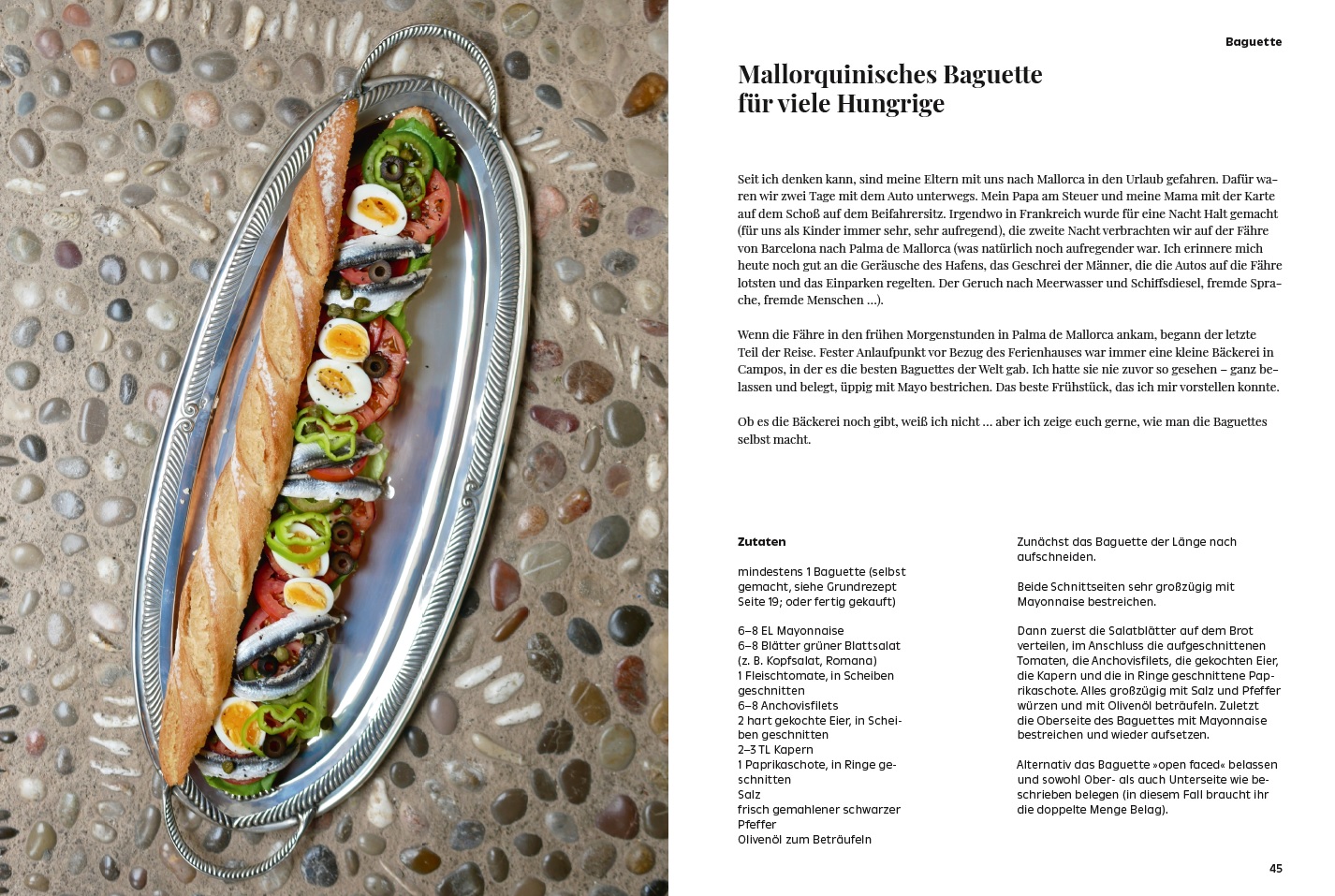 Baguette

Mallorquinisches Baguette für viele Hungrige

Seit ich denken kann, sind meine Eltern mit uns nach Mallorca in den Urlaub gefahren. Dafür waren wir zwei Tage mit dem Auto unterwegs. Mein Papa am Steuer und meine Mama mit der Karte auf dem Schoß auf dem Beifahrersitz. Irgendwo in Frankreich wurde für eine Nacht Halt gemacht (für uns als Kinder immer sehr, sehr aufregend), die zweite Nacht verbrachten wir auf der Fähre von Barcelona nach Palma de Mallorca (was natürlich noch aufregender war. Ich erinnere mich heute noch gut an die Geräusche des Hafens, das Geschrei der Männer, die die Autos auf die Fähre lotsten und das Einparken regelten. Der Geruch nach Meerwasser und Schiffsdiesel, fremde Sprache, fremde Menschen …).

Wenn die Fähre in den frühen Morgenstunden in Palma de Mallorca ankam, begann der letzte Teil der Reise. Fester Anlaufpunkt vor Bezug des Ferienhauses war immer eine kleine Bäckerei in Campos, in der es die besten Baguettes der Welt gab. Ich hatte sie nie zuvor so gesehen – ganz belassen und belegt, üppig mit Mayo bestrichen. Das beste Frühstück, das ich mir vorstellen konnte.

Ob es die Bäckerei noch gibt, weiß ich nicht … aber ich zeige euch gerne, wie man die Baguettes selbst macht.

Zutaten

mindestens 1 Baguette (selbst gemacht, siehe Grundrezept Seite 19; oder fertig gekauft)

6–8 EL Mayonnaise
6–8 Blätter grüner Blattsalat (z. B. Kopfsalat, Romana)
1 Fleischtomate, in Scheiben geschnitten
6–8 Anchovisfilets
2 hart gekochte Eier, in Scheiben geschnitten
2–3 TL Kapern
1 Paprikaschote, in Ringe geschnitten
Salz
frisch gemahlener schwarzer Pfeffer
Olivenöl zum Beträufeln

Zunächst das Baguette der Länge nach aufschneiden.

Beide Schnittseiten sehr großzügig mit Mayonnaise bestreichen.

Dann zuerst die Salatblätter auf dem Brot verteilen, im Anschluss die aufgeschnittenen Tomaten, die Anchovisfilets, die gekochten Eier, die Kapern und die in Ringe geschnittene Paprikaschote. Alles großzügig mit Salz und Pfeffer würzen und mit Olivenöl beträufeln. Zuletzt die Oberseite des Baguettes mit Mayonnaise bestreichen und wieder aufsetzen.

Alternativ das Baguette »open faced« belassen und sowohl Ober- als auch Unterseite wie beschrieben belegen (in diesem Fall braucht ihr die doppelte Menge Belag).

45